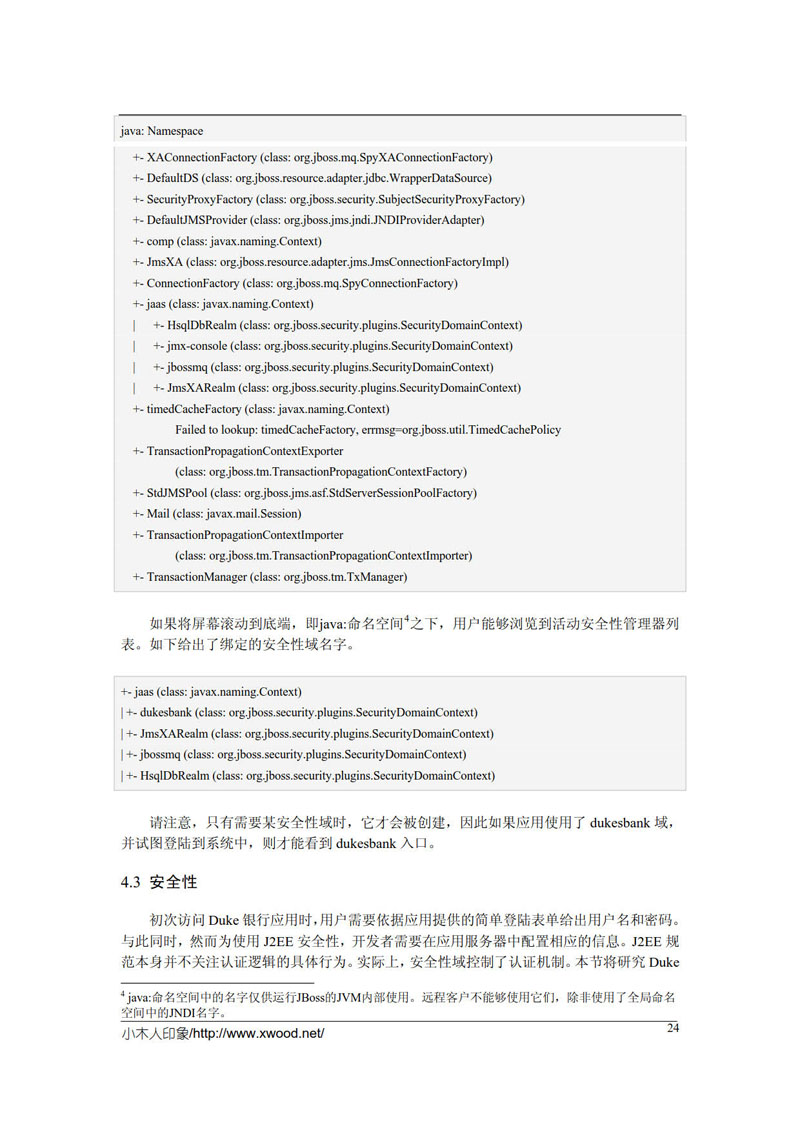 java: Namespace

+- XAConnectionFactory (class: org.jboss.mq.SpyXAConnectionFactory)
+- DefaultDS (class: org.jboss.resource.adapter.jdbc.WrapperDataSource)
+- SecurityProxyFactory (class: org.jboss.security.SubjectSecurityProxyFactory)
+- DefaultJMSProvider (class: org.jboss.jms.jndi.JNDIProviderAdapter)
+- comp (class: javax.naming.Context)
+- JmsXA (class: org.jboss.resource.adapter.jms.JmsConnectionFactoryImpl)
+- ConnectionFactory (class: org.jboss.mq.SpyConnectionFactory)
+- jaas (class: javax.naming.Context)
| +- HsqlDbRealm (class: org.jboss.security.plugins.SecurityDomainContext)
| +- jmx-console (class: org.jboss.security.plugins.SecurityDomainContext)
| +- jbossmq (class: org.jboss.security.plugins.SecurityDomainContext)
| +- JmsXARealm (class: org.jboss.security.plugins.SecurityDomainContext)
+- timedCacheFactory (class: javax.naming.Context)
Failed to lookup: timedCacheFactory, errmsg=org.jboss.util.TimedCachePolicy
+- TransactionPropagationContextExporter
(class: org.jboss.tm.TransactionPropagationContextFactory)
+- StdJMSPool (class: org.jboss.jms.asf.StdServerSessionPoolFactory)
+- Mail (class: javax.mail.Session)
+- TransactionPropagationContextImporter
(class: org.jboss.tm.TransactionPropagationContextImporter)
+- TransactionManager (class: org.jboss.tm.TxManager)

如果将屏幕滚动到底端，即java:命名空间$^4$之下，用户能够浏览到活动安全性管理器列表。如下给出了绑定的安全性域名字。

+- jaas (class: javax.naming.Context)
| +- dukesbank (class: org.jboss.security.plugins.SecurityDomainContext)
| +- JmsXARealm (class: org.jboss.security.plugins.SecurityDomainContext)
| +- jbossmq (class: org.jboss.security.plugins.SecurityDomainContext)
| +- HsqlDbRealm (class: org.jboss.security.plugins.SecurityDomainContext)

请注意，只有需要某安全性域时，它才会被创建，因此如果应用使用了 dukesbank 域，并试图登陆到系统中，则才能看到 dukesbank 入口。

4.3 安全性

初次访问 Duke 银行应用时，用户需要依据应用提供的简单登陆表单给出用户名和密码。与此同时，然而为使用 J2EE 安全性，开发者需要在应用服务器中配置相应的信息。J2EE 规范本身并不关注认证逻辑的具体行为。实际上，安全性域控制了认证机制。本节将研究 Duke

$^4$ java:命名空间中的名字仅供运行JBoss的JVM内部使用。远程客户不能够使用它们，除非使用了全局命名空间中的JNDI名字。

小木人印象/http://www.xwood.net/ 24